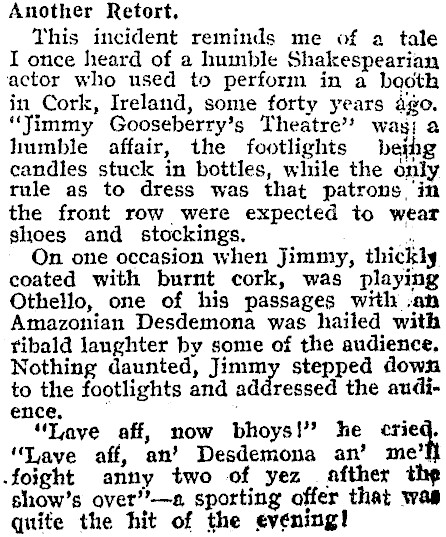 Another Retort.

This incident reminds me of a tale I once heard of a humble Shakespearian actor who used to perform in a booth in Cork, Ireland, some forty years ago. "Jimmy Gooseberry's Theatre" was a humble affair, the footlights being candles stuck in bottles, while the only rule as to dress was that patrons in the front row were expected to wear shoes and stockings.

On one occasion when Jimmy, thickly coated with burnt cork, was playing Othello, one of his passages with an Amazonian Desdemona was hailed with ribald laughter by some of the audience. Nothing daunted, Jimmy stepped down to the footlights and addressed the audience.

"Lave aff, now bhoys!" he cried. "Lave aff, an' Desdemona an' me'll foight anny two of yez afther the show's over"—a sporting offer that was quite the hit of the evening!